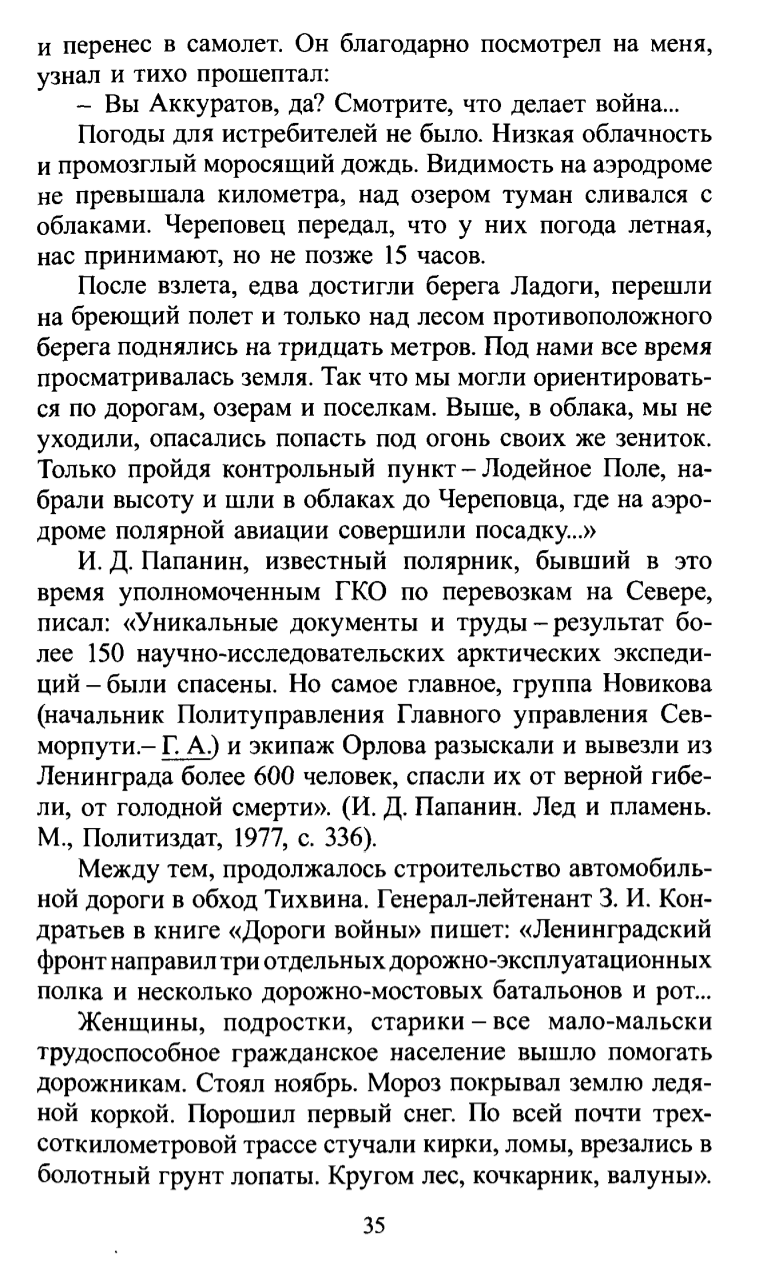 и перенес в самолет. Он благодарно посмотрел на меня, узнал и тихо прошептал:

– Вы Аккуратов, да? Смотрите, что делает война...

Погоды для истребителей не было. Низкая облачность и промозглый моросящий дождь. Видимость на аэродроме не превышала километра, над озером туман сливался с облаками. Череповец передал, что у них погода летная, нас принимают, но не позже 15 часов.

После взлета, едва достигли берега Ладоги, перешли на бреющий полет и только над лесом противоположного берега поднялись на тридцать метров. Под нами все время просматривалась земля. Так что мы могли ориентироваться по дорогам, озерам и поселкам. Выше, в облака, мы не уходили, опасались попасть под огонь своих же зениток. Только пройдя контрольный пункт – Лодейное Поле, набрали высоту и шли в облаках до Череповца, где на аэродроме полярной авиации совершили посадку...»

И. Д. Папанин, известный полярник, бывший в это время уполномоченным ГКО по перевозкам на Севере, писал: «Уникальные документы и труды – результат более 150 научно-исследовательских арктических экспедиций – были спасены. Но самое главное, группа Новикова (начальник Политуправления Главного управления Севморпути.– Г. А.) и экипаж Орлова разыскали и вывезли из Ленинграда более 600 человек, спасли их от верной гибели, от голодной смерти». (И. Д. Папанин. Лед и пламень. М., Политиздат, 1977, с. 336).

Между тем, продолжалось строительство автомобильной дороги в обход Тихвина. Генерал-лейтенант З. И. Кондратьев в книге «Дороги войны» пишет: «Ленинградский фронт направил три отдельных дорожно-эксплуатационных полка и несколько дорожно-мостовых батальонов и рот...

Женщины, подростки, старики – все мало-мальски трудоспособное гражданское население вышло помогать дорожникам. Стоял ноябрь. Мороз покрывал землю ледяной коркой. Порошил первый снег. По всей почти трехсоткилометровой трассе стучали кирки, ломы, врезались в болотный грунт лопаты. Кругом лес, кочкарник, валуны».

35